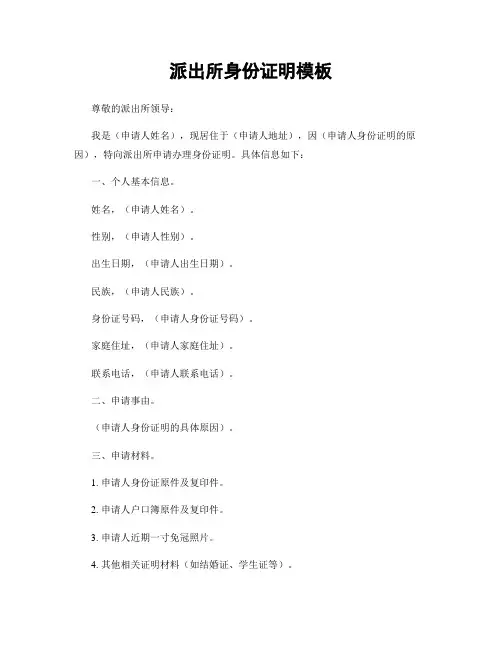 派出所身份证明模板

尊敬的派出所领导：

我是（申请人姓名），现居住于（申请人地址），因（申请人身份证明的原因），特向派出所申请办理身份证明。具体信息如下：

一、个人基本信息。

姓名，（申请人姓名）。

性别，（申请人性别）。

出生日期，（申请人出生日期）。

民族，（申请人民族）。

身份证号码，（申请人身份证号码）。

家庭住址，（申请人家庭住址）。

联系电话，（申请人联系电话）。

二、申请事由。

（申请人身份证明的具体原因）。

三、申请材料。

1. 申请人身份证原件及复印件。

2. 申请人户口簿原件及复印件。

3. 申请人近期一寸免冠照片。

4. 其他相关证明材料（如结婚证、学生证等）。